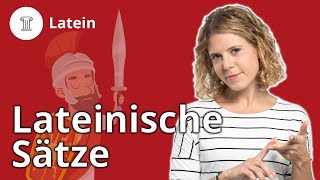 Latein

Lateinische Sätze